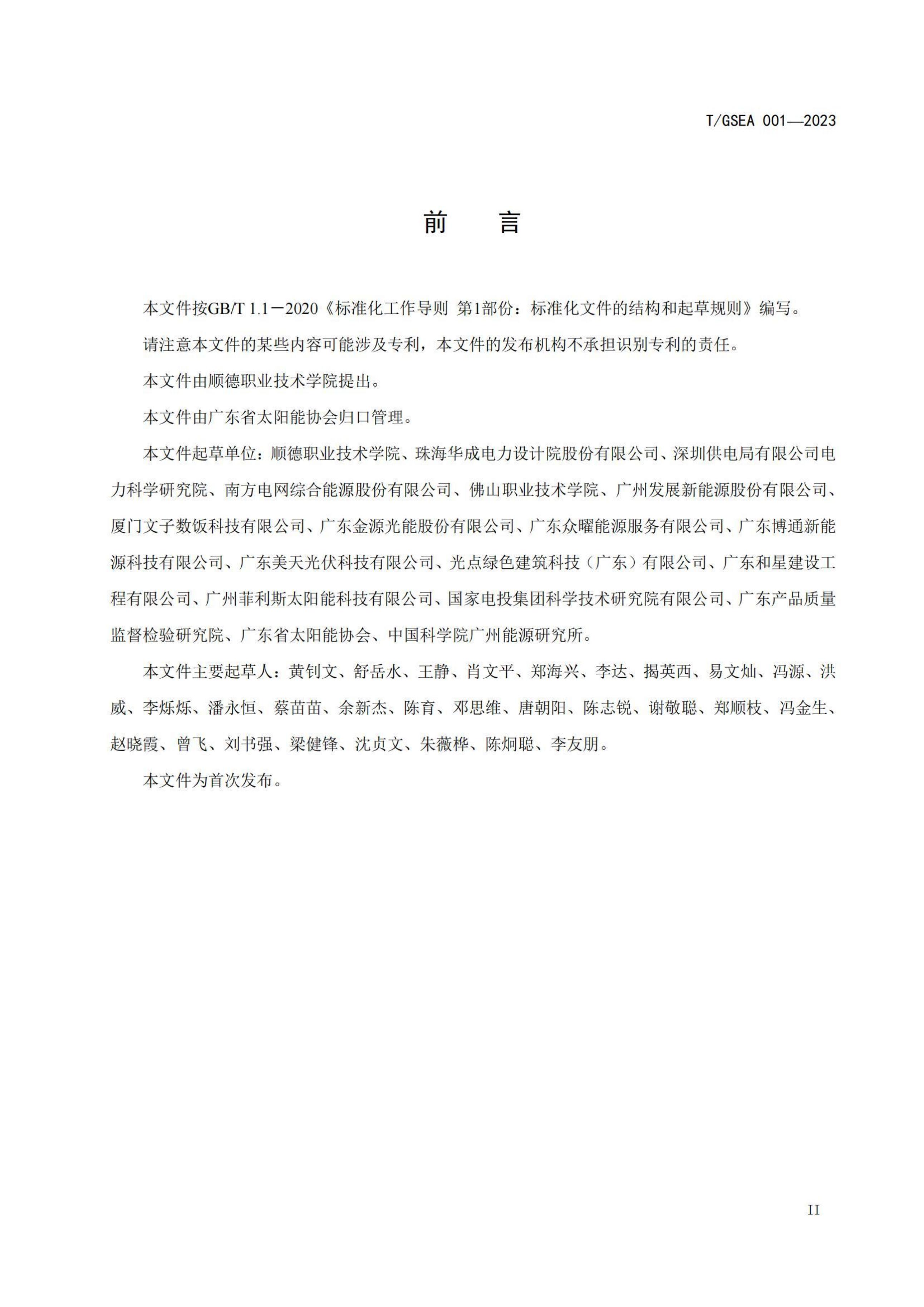 T/GSEA 001—2023

前　言

本文件按GB/T 1.1－2020《标准化工作导则 第1部份：标准化文件的结构和起草规则》编写。

请注意本文件的某些内容可能涉及专利，本文件的发布机构不承担识别专利的责任。

本文件由顺德职业技术学院提出。

本文件由广东省太阳能协会归口管理。

本文件起草单位：顺德职业技术学院、珠海华成电力设计院股份有限公司、深圳供电局有限公司电力科学研究院、南方电网综合能源股份有限公司、佛山职业技术学院、广州发展新能源股份有限公司、厦门文子数饭科技有限公司、广东金源光能股份有限公司、广东众曜能源服务有限公司、广东博通新能源科技有限公司、广东美天光伏科技有限公司、光点绿色建筑科技（广东）有限公司、广东和星建设工程有限公司、广州菲利斯太阳能科技有限公司、国家电投集团科学技术研究院有限公司、广东产品质量监督检验研究院、广东省太阳能协会、中国科学院广州能源研究所。

本文件主要起草人：黄钊文、舒岳水、王静、肖文平、郑海兴、李达、揭英西、易文灿、冯源、洪威、李烁烁、潘永恒、蔡苗苗、余新杰、陈育、邓思维、唐朝阳、陈志锐、谢敬聪、郑顺枝、冯金生、赵晓霞、曾飞、刘书强、梁健锋、沈贞文、朱薇桦、陈炯聪、李友朋。

本文件为首次发布。

II